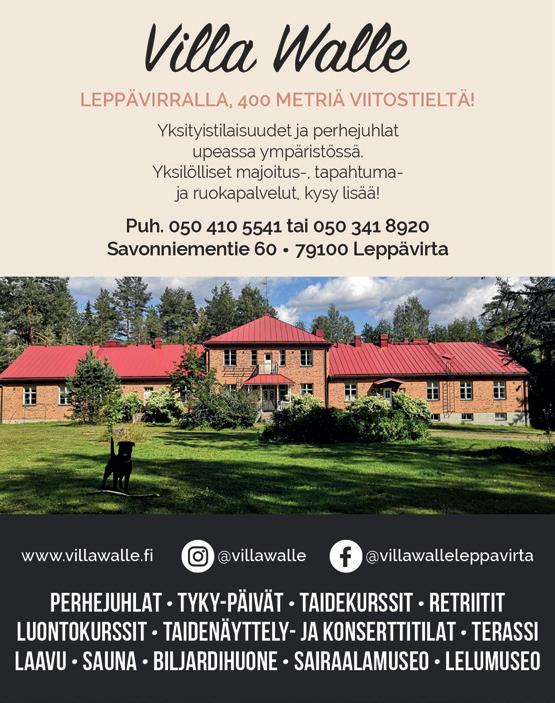 Villa Walle

LEPPÄVIRRALLA, 400 METRIÄ VIITOSTIELTÄ!

Yksityistilaisuudet ja perhejuhlat
upeassa ympäristössä.
Yksilölliset majoitus-, tapahtuma-
ja ruokapalvelut, kysy lisää!

Puh. 050 410 5541 tai 050 341 8920
Savonniementie 60 • 79100 Leppävirta

www.villawalle.fi @villawalle @villawalleleppavirta

PERHEJUHLAT • TYKY-PÄIVÄT • TAIDEKURSSIT • RETRIITIT
LUONTOKURSSIT • TAIDENÄYTTELY- JA KONSERTTITILAT • TERASSI
LAAVU • SAUNA • BILJARDIHUONE • SAIRAALAMUSEO • LELUMUSEO